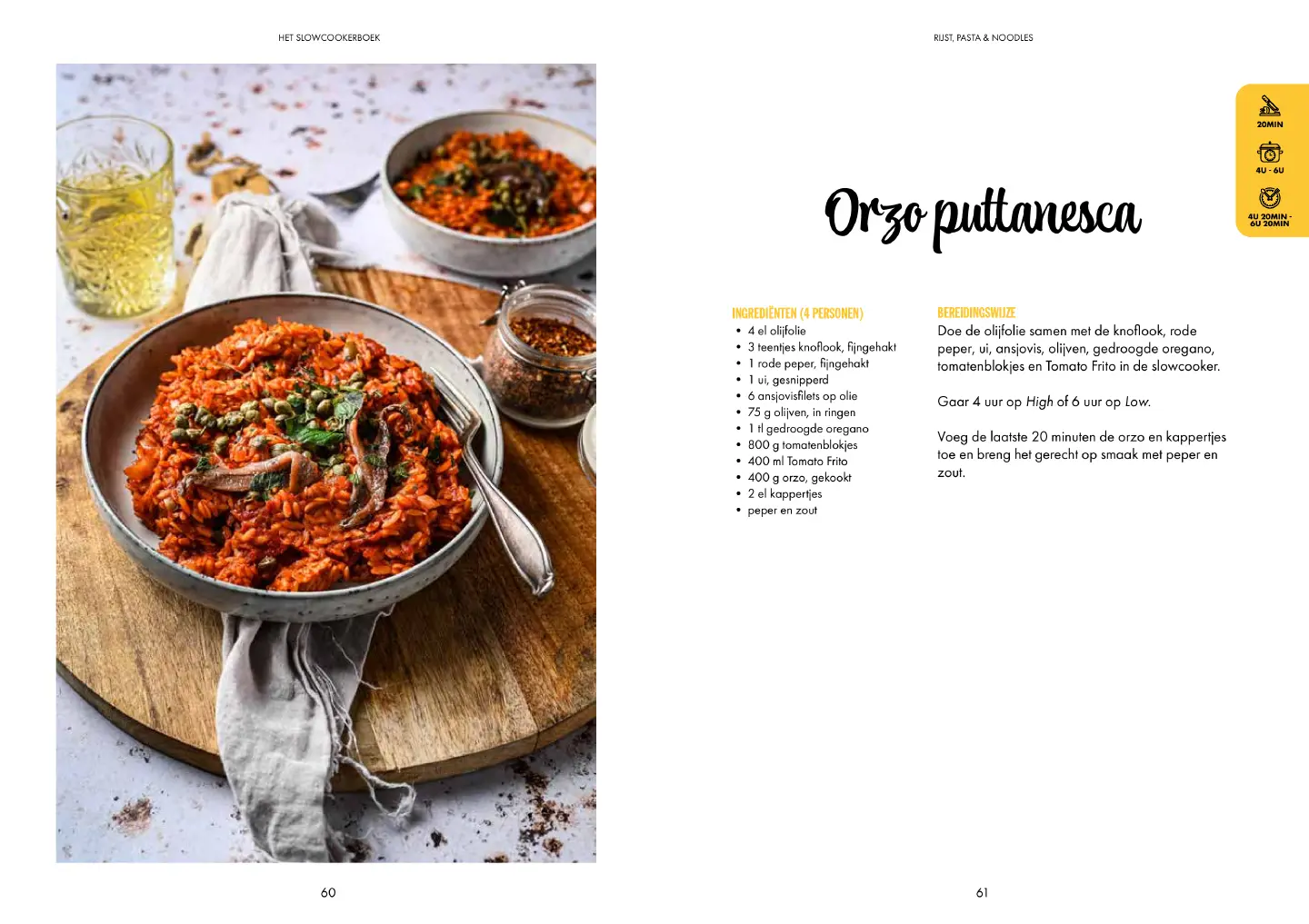 HET SLOWCOOKERBOEK

60

RIJST, PASTA & NOODLES

20MIN

4U - 6U

4U 20MIN - 6U 20MIN

Orzo puttanesca

INGREDIËNTEN (4 PERSONEN)
• 4 el olijfolie
• 3 teentjes knoflook, fijngehakt
• 1 rode peper, fijngehakt
• 1 ui, gesnipperd
• 6 ansjovisfilets op olie
• 75 g olijven, in ringen
• 1 tl gedroogde oregano
• 800 g tomatenblokjes
• 400 ml Tomato Frito
• 400 g orzo, gekookt
• 2 el kappertjes
• peper en zout

BEREIDINGSWIJZE
Doe de olijfolie samen met de knoflook, rode peper, ui, ansjovis, olijven, gedroogde oregano, tomatenblokjes en Tomato Frito in de slowcooker.

Gaar 4 uur op High of 6 uur op Low.

Voeg de laatste 20 minuten de orzo en kappertjes toe en breng het gerecht op smaak met peper en zout.

61